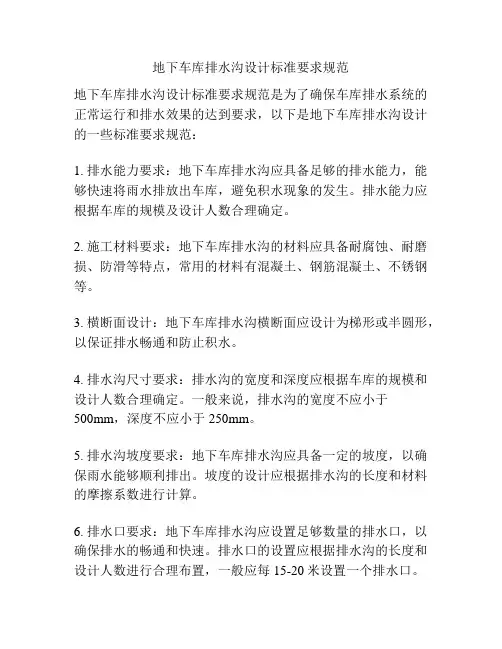 地下车库排水沟设计标准要求规范

地下车库排水沟设计标准要求规范是为了确保车库排水系统的正常运行和排水效果的达到要求，以下是地下车库排水沟设计的一些标准要求规范：

1. 排水能力要求：地下车库排水沟应具备足够的排水能力，能够快速将雨水排放出车库，避免积水现象的发生。排水能力应根据车库的规模及设计人数合理确定。

2. 施工材料要求：地下车库排水沟的材料应具备耐腐蚀、耐磨损、防滑等特点，常用的材料有混凝土、钢筋混凝土、不锈钢等。

3. 横断面设计：地下车库排水沟横断面应设计为梯形或半圆形，以保证排水畅通和防止积水。

4. 排水沟尺寸要求：排水沟的宽度和深度应根据车库的规模和设计人数合理确定。一般来说，排水沟的宽度不应小于500mm，深度不应小于 250mm。

5. 排水沟坡度要求：地下车库排水沟应具备一定的坡度，以确保雨水能够顺利排出。坡度的设计应根据排水沟的长度和材料的摩擦系数进行计算。

6. 排水口要求：地下车库排水沟应设置足够数量的排水口，以确保排水的畅通和快速。排水口的设置应根据排水沟的长度和设计人数进行合理布置，一般应每 15-20 米设置一个排水口。